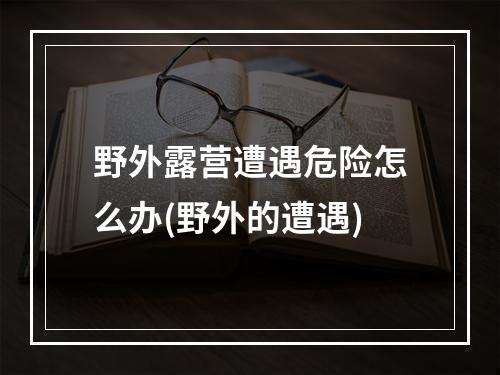 野外露营遭遇危险怎么办(野外的遭遇)